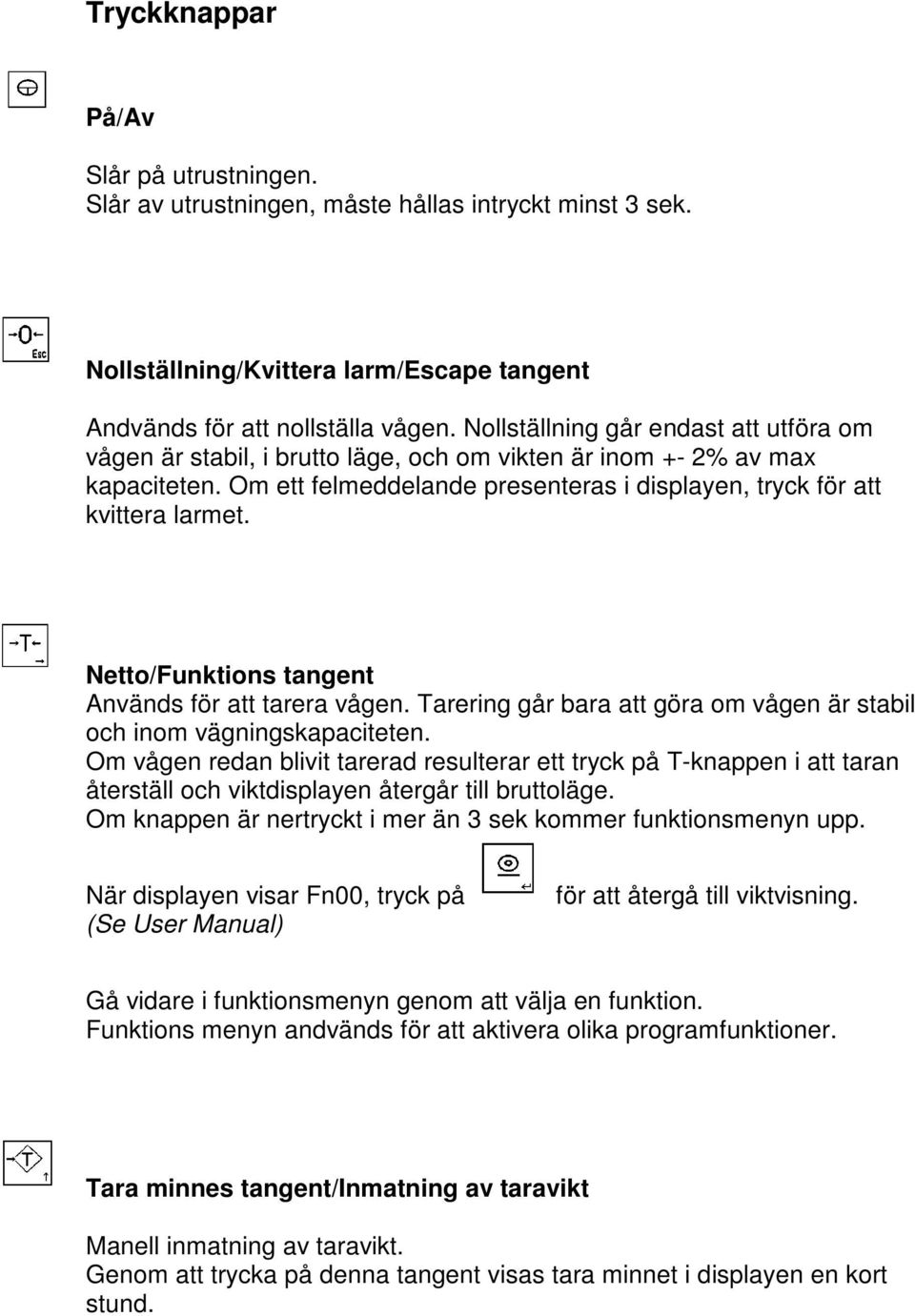 Tryckknappar

På/Av

Slår på utrustningen.
Slår av utrustningen, måste hållas intryckt minst 3 sek.

→0←
Esc

Nollställning/Kvittera larm/Escape tangent

Andvänds för att nollställa vågen. Nollställning går endast att utföra om vågen är stabil, i brutto läge, och om vikten är inom +- 2% av max kapaciteten. Om ett felmeddelande presenteras i displayen, tryck för att kvittera larmet.

→T←

Netto/Funktions tangent
Används för att tarera vågen. Tarering går bara att göra om vågen är stabil och inom vägningskapaciteten.
Om vågen redan blivit tarerad resulterar ett tryck på T-knappen i att taran återställ och viktdisplayen återgår till bruttoläge.
Om knappen är nertryckt i mer än 3 sek kommer funktionsmenyn upp.

När displayen visar Fn00, tryck på för att återgå till viktvisning.
(Se User Manual)

Gå vidare i funktionsmenyn genom att välja en funktion.
Funktions menyn andvänds för att aktivera olika programfunktioner.

→T←

Tara minnes tangent/Inmatning av taravikt

Manell inmatning av taravikt.
Genom att trycka på denna tangent visas tara minnet i displayen en kort stund.